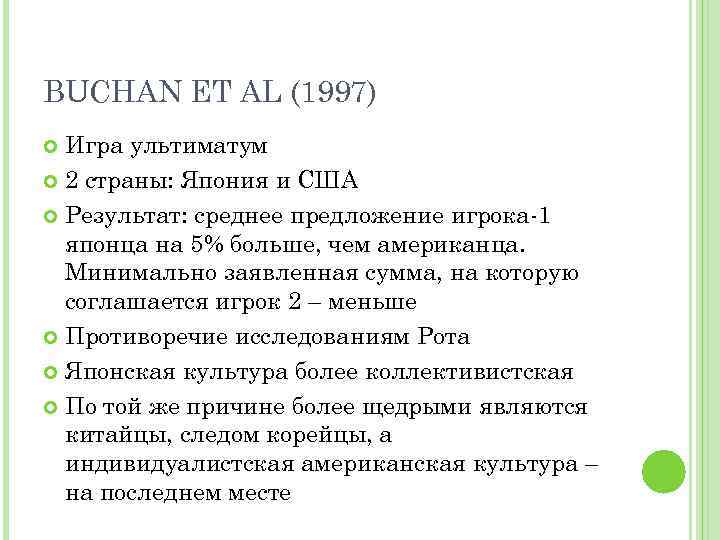 BUCHAN ET AL (1997)

Игра ультиматум

2 страны: Япония и США

Результат: среднее предложение игрока-1 японца на 5% больше, чем американца. Минимально заявленная сумма, на которую соглашается игрок 2 – меньше

Противоречие исследованиям Рота

Японская культура более коллективистская

По той же причине более щедрыми являются китайцы, следом корейцы, а индивидуалистская американская культура – на последнем месте